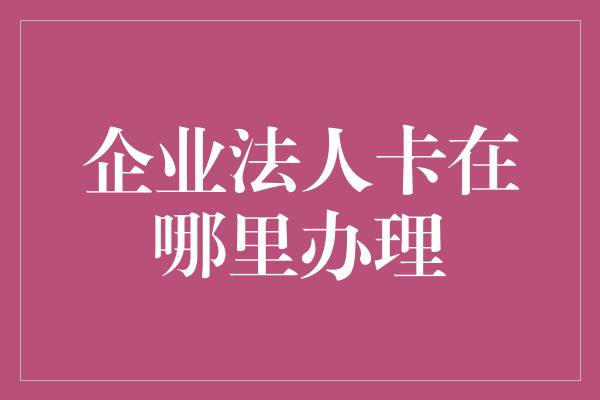 企业法人卡在哪里办理